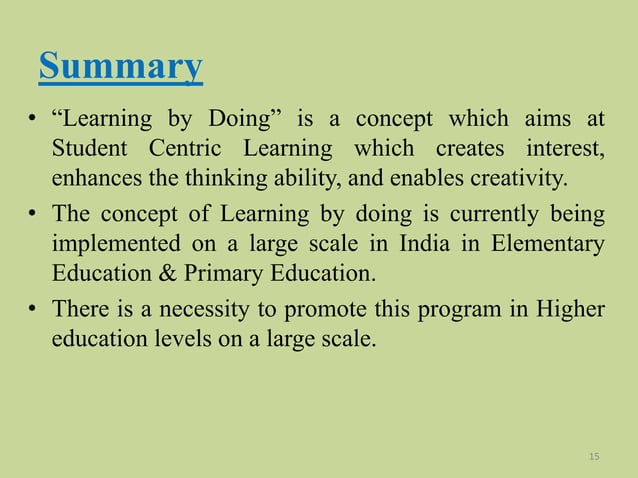 Summary

• “Learning by Doing” is a concept which aims at Student Centric Learning which creates interest, enhances the thinking ability, and enables creativity.

• The concept of Learning by doing is currently being implemented on a large scale in India in Elementary Education & Primary Education.

• There is a necessity to promote this program in Higher education levels on a large scale.

15